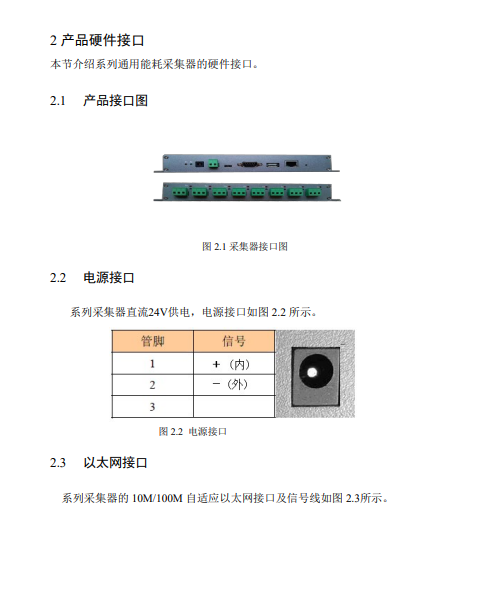 2 产品硬件接口

本节介绍系列通用能耗采集器的硬件接口。

2.1 产品接口图

图 2.1 采集器接口图

2.2 电源接口

系列采集器直流24V供电，电源接口如图 2.2 所示。

| 管脚 | 信号 |
|---|---|
| 1 | +（内） |
| 2 | -（外） |
| 3 | |

图 2.2 电源接口

2.3 以太网接口

系列采集器的 10M/100M 自适应以太网接口及信号线如图 2.3所示。